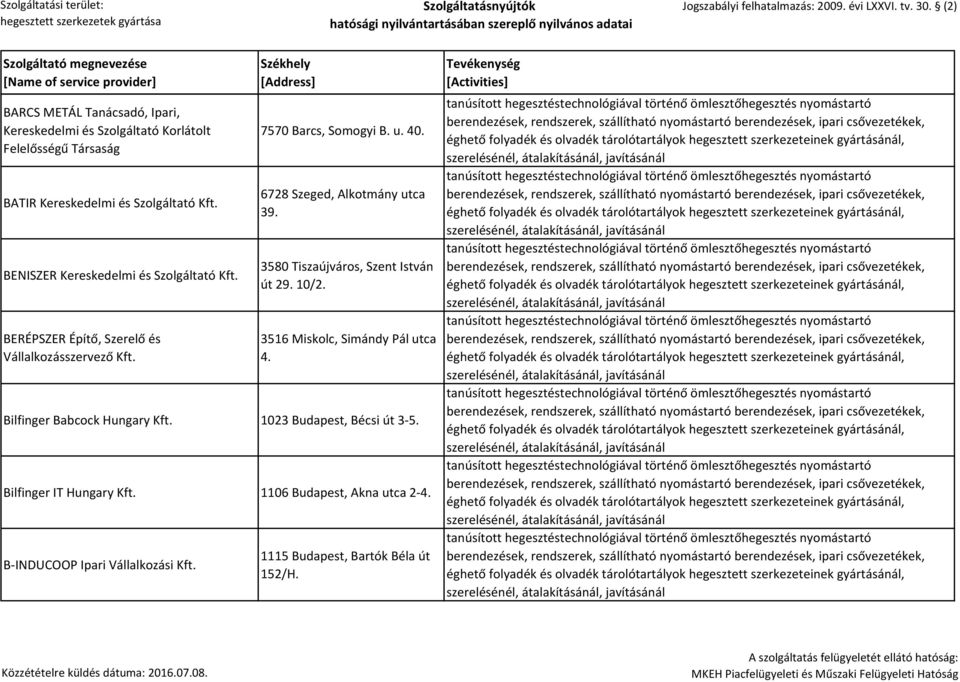 Szolgáltatási terület: hegesztett szerkezetek gyártása

Szolgáltatásnyújtók hatósági nyilvántartásában szereplő nyilvános adatai

Jogszabályi felhatalmazás: 2009. évi LXXVI. tv. 30. § (2)

| Szolgáltató megnevezése [Name of service provider] | Székhely [Address] | Tevékenység [Activities] |
|---|---|---|
| BARCS METÁL Tanácsadó, Ipari, Kereskedelmi és Szolgáltató Korlátolt Felelősségű Társaság | 7570 Barcs, Somogyi B. u. 40. | tanúsított hegesztéstechnológiával történő ömlesztőhegesztés nyomástartó berendezések, rendszerek, szállítható nyomástartó berendezések, ipari csővezetékek, éghető folyadék és olvadék tárolótartályok hegesztett szerkezeteinek gyártásánál, szerelésénél, átalakításánál, javításánál |
| BATIR Kereskedelmi és Szolgáltató Kft. | 6728 Szeged, Alkotmány utca 39. | tanúsított hegesztéstechnológiával történő ömlesztőhegesztés nyomástartó berendezések, rendszerek, szállítható nyomástartó berendezések, ipari csővezetékek, éghető folyadék és olvadék tárolótartályok hegesztett szerkezeteinek gyártásánál, szerelésénél, átalakításánál, javításánál |
| BENISZER Kereskedelmi és Szolgáltató Kft. | 3580 Tiszaújváros, Szent István út 29. 10/2. | tanúsított hegesztéstechnológiával történő ömlesztőhegesztés nyomástartó berendezések, rendszerek, szállítható nyomástartó berendezések, ipari csővezetékek, éghető folyadék és olvadék tárolótartályok hegesztett szerkezeteinek gyártásánál, szerelésénél, átalakításánál, javításánál |
| BERÉPSZER Építő, Szerelő és Vállalkozásszervező Kft. | 3516 Miskolc, Simándy Pál utca 4. | tanúsított hegesztéstechnológiával történő ömlesztőhegesztés nyomástartó berendezések, rendszerek, szállítható nyomástartó berendezések, ipari csővezetékek, éghető folyadék és olvadék tárolótartályok hegesztett szerkezeteinek gyártásánál, szerelésénél, átalakításánál, javításánál |
| Bilfinger Babcock Hungary Kft. | 1023 Budapest, Bécsi út 3-5. | tanúsított hegesztéstechnológiával történő ömlesztőhegesztés nyomástartó berendezések, rendszerek, szállítható nyomástartó berendezések, ipari csővezetékek, éghető folyadék és olvadék tárolótartályok hegesztett szerkezeteinek gyártásánál, szerelésénél, átalakításánál, javításánál |
| Bilfinger IT Hungary Kft. | 1106 Budapest, Akna utca 2-4. | tanúsított hegesztéstechnológiával történő ömlesztőhegesztés nyomástartó berendezések, rendszerek, szállítható nyomástartó berendezések, ipari csővezetékek, éghető folyadék és olvadék tárolótartályok hegesztett szerkezeteinek gyártásánál, szerelésénél, átalakításánál, javításánál |
| B-INDUCOOP Ipari Vállalkozási Kft. | 1115 Budapest, Bartók Béla út 152/H. | tanúsított hegesztéstechnológiával történő ömlesztőhegesztés nyomástartó berendezések, rendszerek, szállítható nyomástartó berendezések, ipari csővezetékek, éghető folyadék és olvadék tárolótartályok hegesztett szerkezeteinek gyártásánál, szerelésénél, átalakításánál, javításánál |

Közzétételre küldés dátuma: 2016.07.08.

A szolgáltatás felügyeletét ellátó hatóság: MKEH Piacfelügyeleti és Műszaki Felügyeleti Hatóság